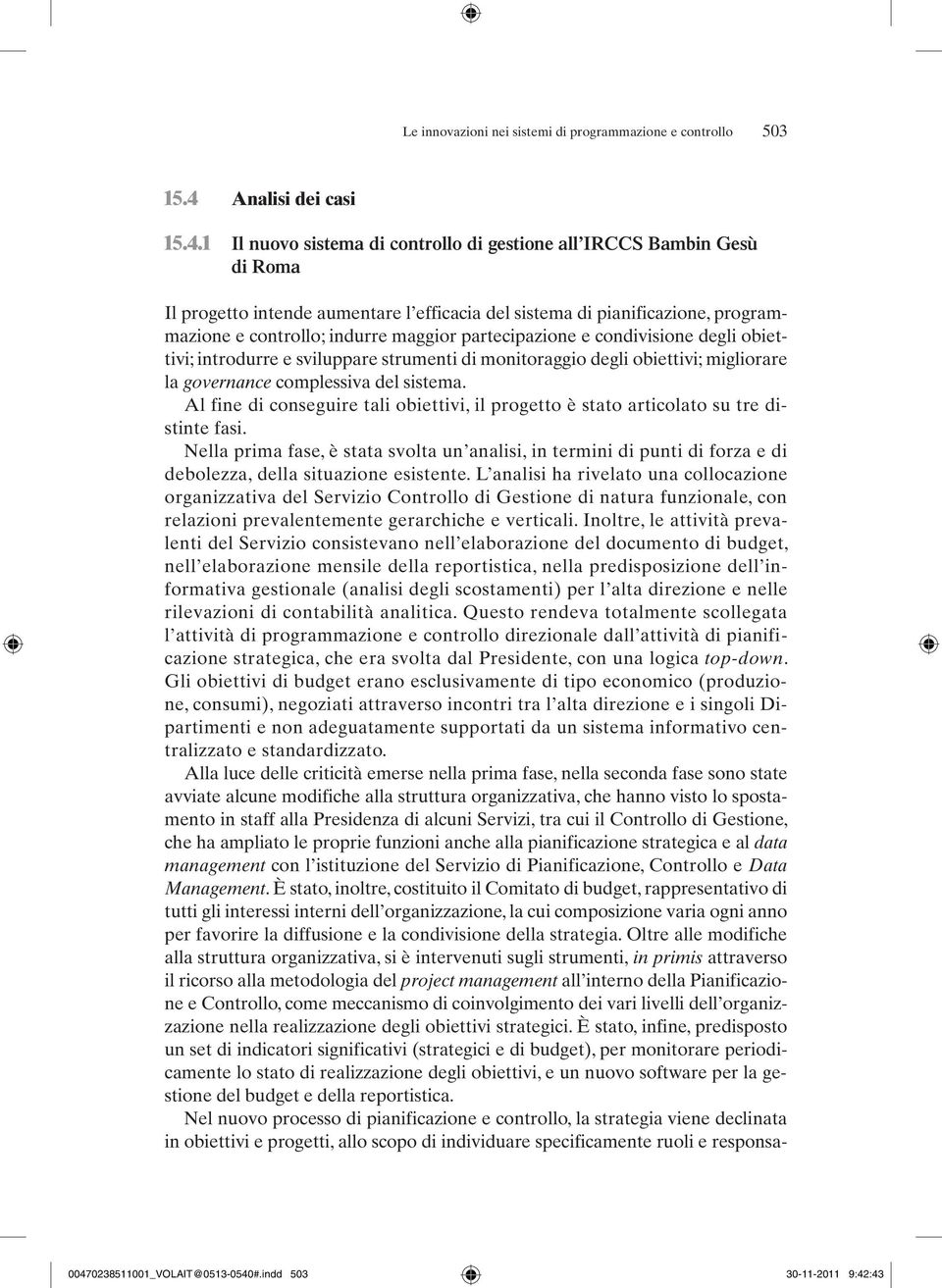 Le innovazioni nei sistemi di programmazione e controllo 503

15.4 Analisi dei casi

15.4.1 Il nuovo sistema di controllo di gestione all'IRCCS Bambin Gesù di Roma

Il progetto intende aumentare l'efficacia del sistema di pianificazione, programmazione e controllo; indurre maggior partecipazione e condivisione degli obiettivi; introdurre e sviluppare strumenti di monitoraggio degli obiettivi; migliorare la governance complessiva del sistema.

Al fine di conseguire tali obiettivi, il progetto è stato articolato su tre distinte fasi.

Nella prima fase, è stata svolta un'analisi, in termini di punti di forza e di debolezza, della situazione esistente. L'analisi ha rivelato una collocazione organizzativa del Servizio Controllo di Gestione di natura funzionale, con relazioni prevalentemente gerarchiche e verticali. Inoltre, le attività prevalenti del Servizio consistevano nell'elaborazione del documento di budget, nell'elaborazione mensile della reportistica, nella predisposizione dell'informativa gestionale (analisi degli scostamenti) per l'alta direzione e nelle rilevazioni di contabilità analitica. Questo rendeva totalmente scollegata l'attività di programmazione e controllo direzionale dall'attività di pianificazione strategica, che era svolta dal Presidente, con una logica top-down. Gli obiettivi di budget erano esclusivamente di tipo economico (produzione, consumi), negoziati attraverso incontri tra l'alta direzione e i singoli Dipartimenti e non adeguatamente supportati da un sistema informativo centralizzato e standardizzato.

Alla luce delle criticità emerse nella prima fase, nella seconda fase sono state avviate alcune modifiche alla struttura organizzativa, che hanno visto lo spostamento in staff alla Presidenza di alcuni Servizi, tra cui il Controllo di Gestione, che ha ampliato le proprie funzioni anche alla pianificazione strategica e al data management con l'istituzione del Servizio di Pianificazione, Controllo e Data Management. È stato, inoltre, costituito il Comitato di budget, rappresentativo di tutti gli interessi interni dell'organizzazione, la cui composizione varia ogni anno per favorire la diffusione e la condivisione della strategia. Oltre alle modifiche alla struttura organizzativa, si è intervenuti sugli strumenti, in primis attraverso il ricorso alla metodologia del project management all'interno della Pianificazione e Controllo, come meccanismo di coinvolgimento dei vari livelli dell'organizzazione nella realizzazione degli obiettivi strategici. È stato, infine, predisposto un set di indicatori significativi (strategici e di budget), per monitorare periodicamente lo stato di realizzazione degli obiettivi, e un nuovo software per la gestione del budget e della reportistica.

Nel nuovo processo di pianificazione e controllo, la strategia viene declinata in obiettivi e progetti, allo scopo di individuare specificamente ruoli e responsa-

00470238511001_VOLAIT@0513-0540#.indd 503 30-11-2011 9:42:43